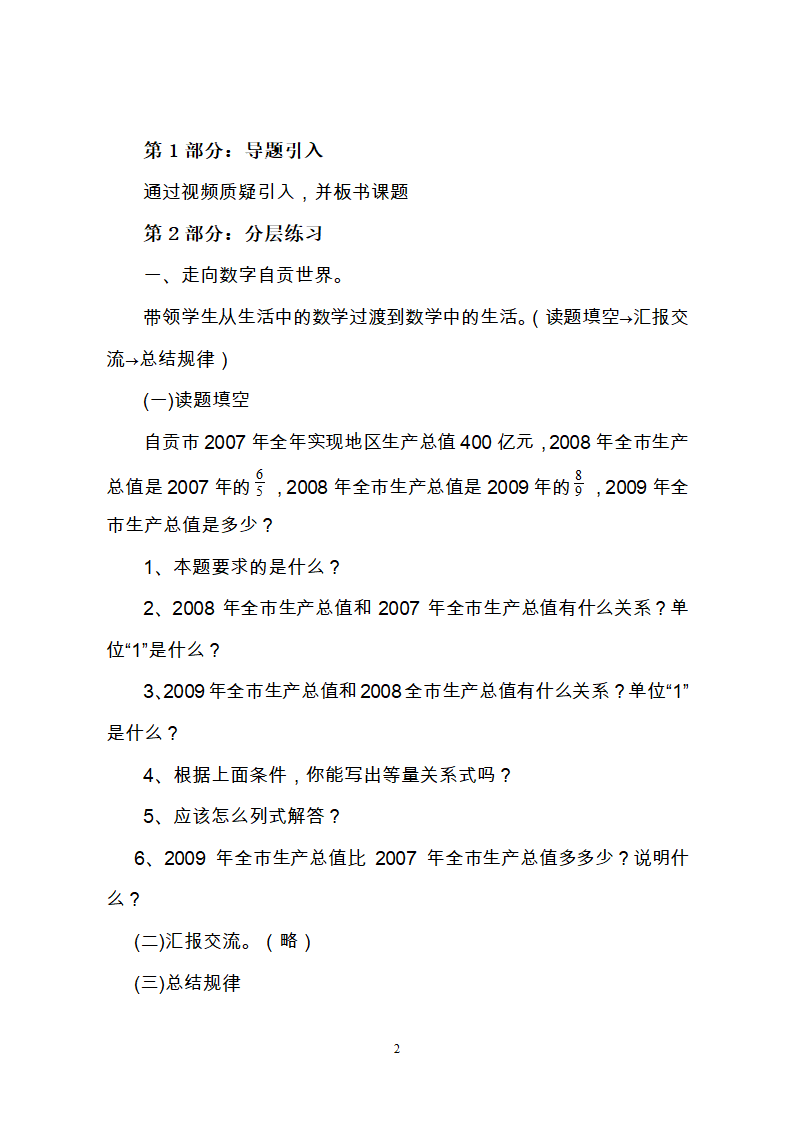 第 1 部分：导题引入

通过视频质疑引入，并板书课题

第 2 部分：分层练习

一、走向数字自贡世界。

带领学生从生活中的数学过渡到数学中的生活。（读题填空→汇报交流→总结规律）

(一)读题填空

自贡市 2007 年全年实现地区生产总值 400 亿元，2008 年全市生产总值是 2007 年的 $\frac{6}{5}$，2008 年全市生产总值是 2009 年的 $\frac{8}{9}$，2009 年全市生产总值是多少？

1、本题要求的是什么？

2、2008 年全市生产总值和 2007 年全市生产总值有什么关系？单位“1”是什么？

3、2009 年全市生产总值和 2008 全市生产总值有什么关系？单位“1”是什么？

4、根据上面条件，你能写出等量关系式吗？

5、应该怎么列式解答？

6、2009 年全市生产总值比 2007 年全市生产总值多多少？说明什么？

(二)汇报交流。（略）

(三)总结规律

2